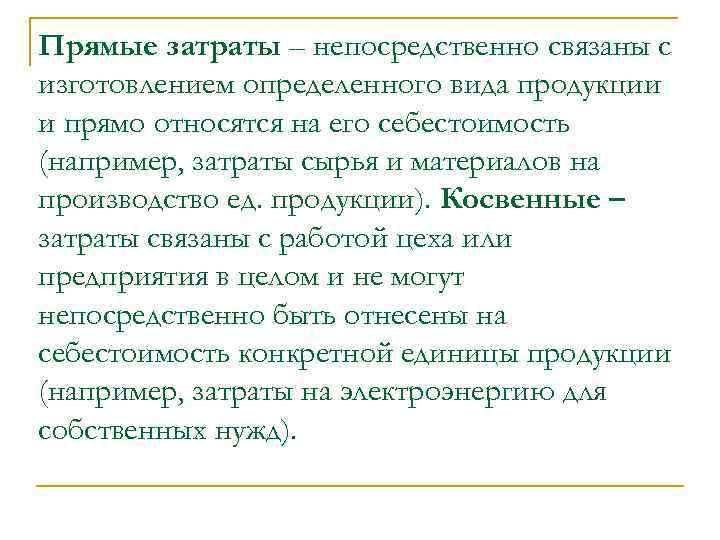 Прямые затраты – непосредственно связаны с изготовлением определенного вида продукции и прямо относятся на его себестоимость (например, затраты сырья и материалов на производство ед. продукции). Косвенные – затраты связаны с работой цеха или предприятия в целом и не могут непосредственно быть отнесены на себестоимость конкретной единицы продукции (например, затраты на электроэнергию для собственных нужд).